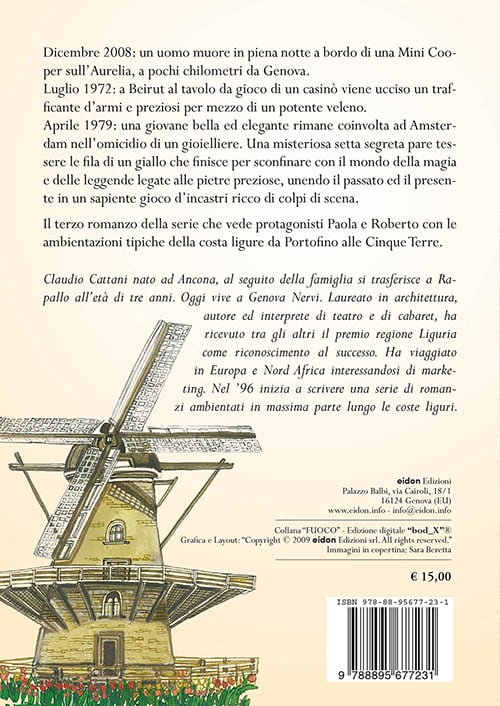 Dicembre 2008: un uomo muore in piena notte a bordo di una Mini Cooper sull'Aurelia, a pochi chilometri da Genova.
Luglio 1972: a Beirut al tavolo da gioco di un casinò viene ucciso un trafficante d'armi e preziosi per mezzo di un potente veleno.
Aprile 1979: una giovane bella ed elegante rimane coinvolta ad Amsterdam nell'omicidio di un gioielliere. Una misteriosa setta segreta pare tessere le fila di un giallo che finisce per sconfinare con il mondo della magia e delle leggende legate alle pietre preziose, unendo il passato ed il presente in un sapiente gioco d'incastri ricco di colpi di scena.

Il terzo romanzo della serie che vede protagonisti Paola e Roberto con le ambientazioni tipiche della costa ligure da Portofino alle Cinque Terre.

Claudio Cattani nato ad Ancona, al seguito della famiglia si trasferisce a Rapallo all'età di tre anni. Oggi vive a Genova Nervi. Laureato in architettura, autore ed interprete di teatro e di cabaret, ha ricevuto tra gli altri il premio regione Liguria come riconoscimento al successo. Ha viaggiato in Europa e Nord Africa interessandosi di marketing. Nel '96 inizia a scrivere una serie di romanzi ambientati in massima parte lungo le coste liguri.

eidon Edizioni
Palazzo Balbi, via Cairoli, 18/1
16124 Genova (EU)
www.eidon.info - info@eidon.info

Collana "FUOCO" - Edizione digitale "bod_X"®
Grafica e Layout: "Copyright © 2009 eidon Edizioni srl. All rights reserved."
Immagini in copertina: Sara Beretta

€ 15,00

ISBN 978-88-95677-23-1

9 788895 677231